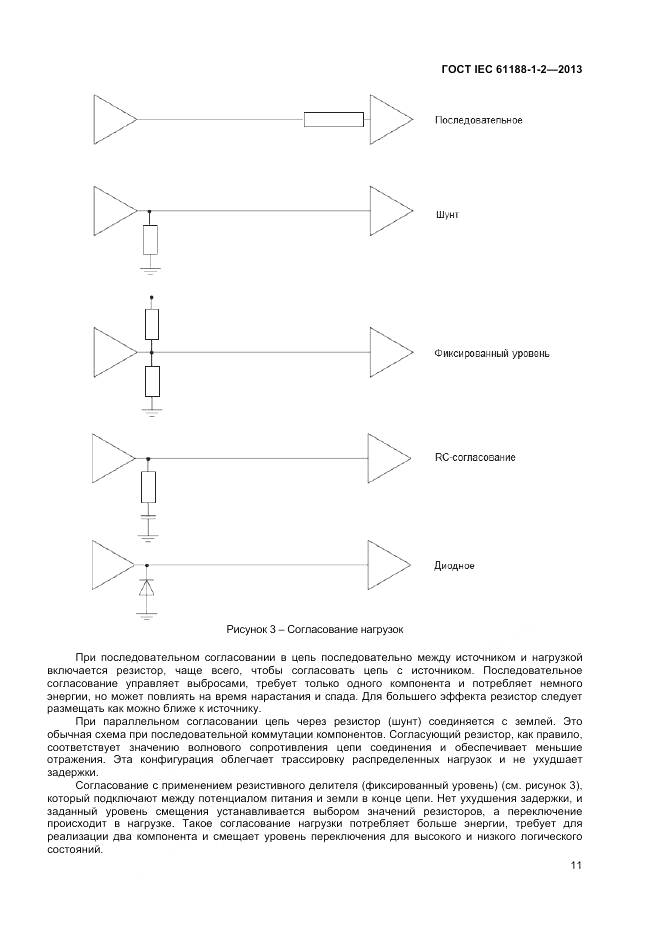 ГОСТ IEC 61188-1-2—2013

Последовательное

Шунт

Фиксированный уровень

RC-согласование

Диодное

Рисунок 3 – Согласование нагрузок

При последовательном согласовании в цепь последовательно между источником и нагрузкой включается резистор, чаще всего, чтобы согласовать цепь с источником. Последовательное согласование управляет выбросами, требует только одного компонента и потребляет немного энергии, но может повлиять на время нарастания и спада. Для большего эффекта резистор следует размещать как можно ближе к источнику.

При параллельном согласовании цепь через резистор (шунт) соединяется с землей. Это обычная схема при последовательной коммутации компонентов. Согласующий резистор, как правило, соответствует значению волнового сопротивления цепи соединения и обеспечивает меньшие отражения. Эта конфигурация облегчает трассировку распределенных нагрузок и не ухудшает задержки.

Согласование с применением резистивного делителя (фиксированный уровень) (см. рисунок 3), который подключают между потенциалом питания и земли в конце цепи. Нет ухудшения задержки, и заданный уровень смещения устанавливается выбором значений резисторов, а переключение происходит в нагрузке. Такое согласование нагрузки потребляет больше энергии, требует для реализации два компонента и смещает уровень переключения для высокого и низкого логического состояний.

11